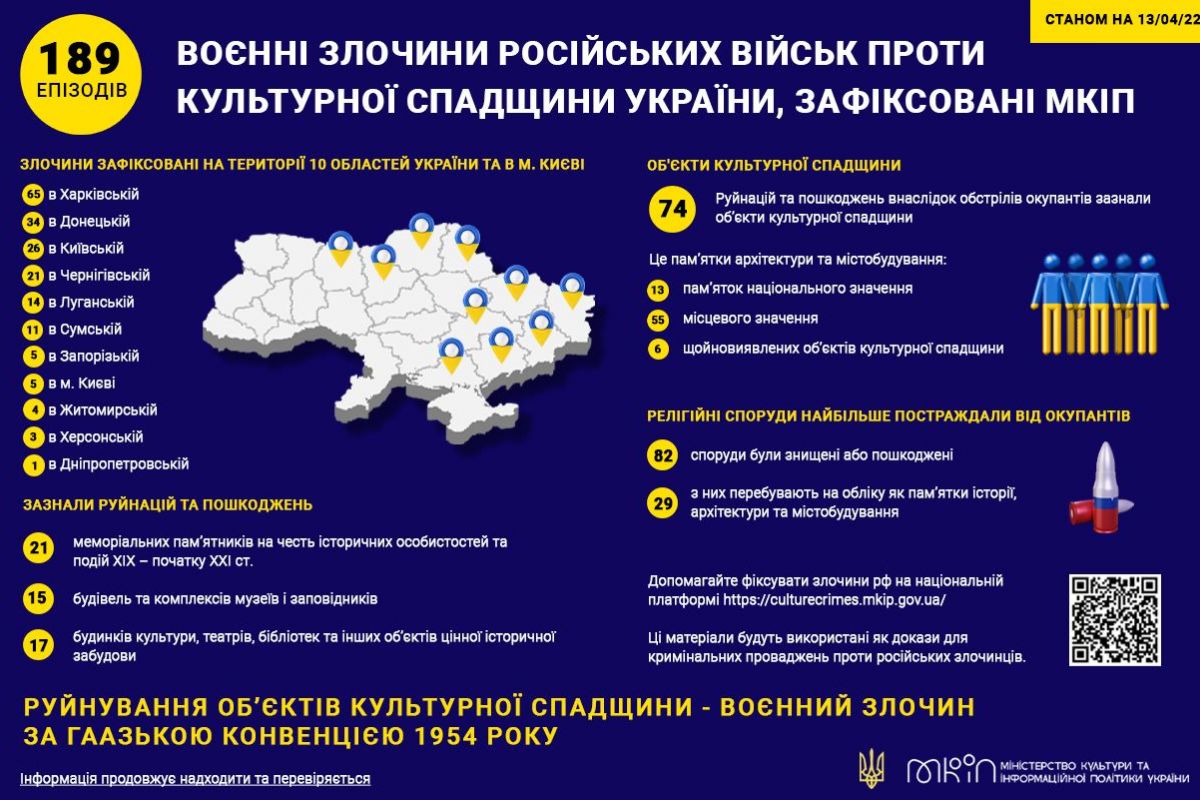 СТАНОМ НА 13/04/22

189 ЕПІЗОДІВ

ВОЄННІ ЗЛОЧИНИ РОСІЙСЬКИХ ВІЙСЬК ПРОТИ КУЛЬТУРНОЇ СПАДЩИНИ УКРАЇНИ, ЗАФІКСОВАНІ МКІП

ЗЛОЧИНИ ЗАФІКСОВАНІ НА ТЕРИТОРІЇ 10 ОБЛАСТЕЙ УКРАЇНИ ТА В М. КИЄВІ

65 в Харківській
34 в Донецькій
26 в Київській
21 в Чернігівській
14 в Луганській
11 в Сумській
5 в Запорізькій
5 в м. Києві
4 в Житомирській
3 в Херсонській
1 в Дніпропетровській

ЗАЗНАЛИ РУЙНАЦІЙ ТА ПОШКОДЖЕНЬ

21 меморіальних пам'ятників на честь історичних особистостей та подій XIX – початку XXI ст.

15 будівель та комплексів музеїв і заповідників

17 будинків культури, театрів, бібліотек та інших об'єктів цінної історичної забудови

ОБ'ЄКТИ КУЛЬТУРНОЇ СПАДЩИНИ

74 Руйнацій та пошкоджень внаслідок обстрілів окупантів зазнали об'єкти культурної спадщини

Це пам'ятки архітектури та містобудування:

13 пам'яток національного значення

55 місцевого значення

6 щойновиявлених об'єктів культурної спадщини

РЕЛІГІЙНІ СПОРУДИ НАЙБІЛЬШЕ ПОСТРАЖДАЛИ ВІД ОКУПАНТІВ

82 споруди були знищені або пошкоджені

29 з них перебувають на обліку як пам'ятки історії, архітектури та містобудування

Допомагайте фіксувати злочини рф на національній платформі https://culturecrimes.mkip.gov.ua/

Ці матеріали будуть використані як докази для кримінальних проваджень проти російських злочинців.

РУЙНУВАННЯ ОБ'ЄКТІВ КУЛЬТУРНОЇ СПАДЩИНИ - ВОЄННИЙ ЗЛОЧИН ЗА ГААЗЬКОЮ КОНВЕНЦІЄЮ 1954 РОКУ

Інформація продовжує надходити та перевіряється

МКІП МІНІСТЕРСТВО КУЛЬТУРИ ТА ІНФОРМАЦІЙНОЇ ПОЛІТИКИ УКРАЇНИ